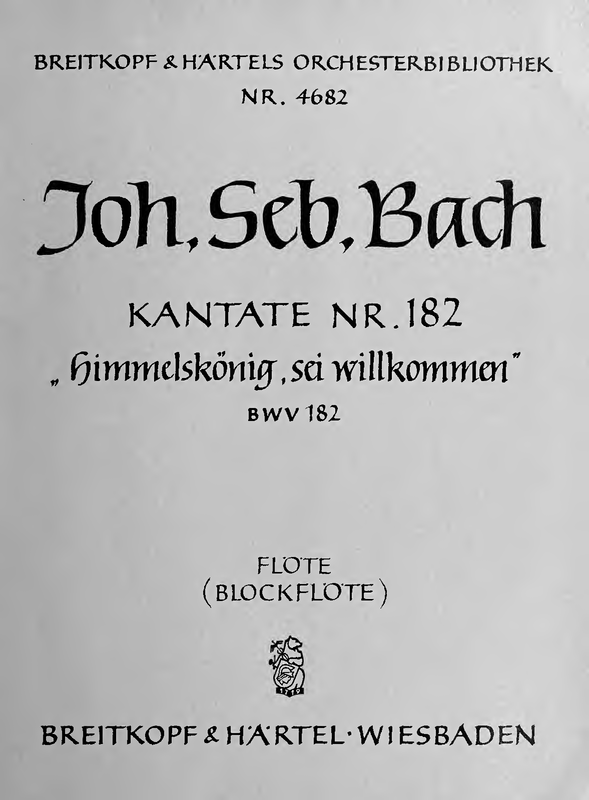 BREITKOPF & HÄRTELS ORCHESTERBIBLIOTHEK
NR. 4682

Joh. Seb. Bach

KANTATE NR. 182
„Himmelskönig, sei willkommen"
BWV 182

FLÖTE
(BLOCKFLÖTE)

BREITKOPF & HÄRTEL · WIESBADEN